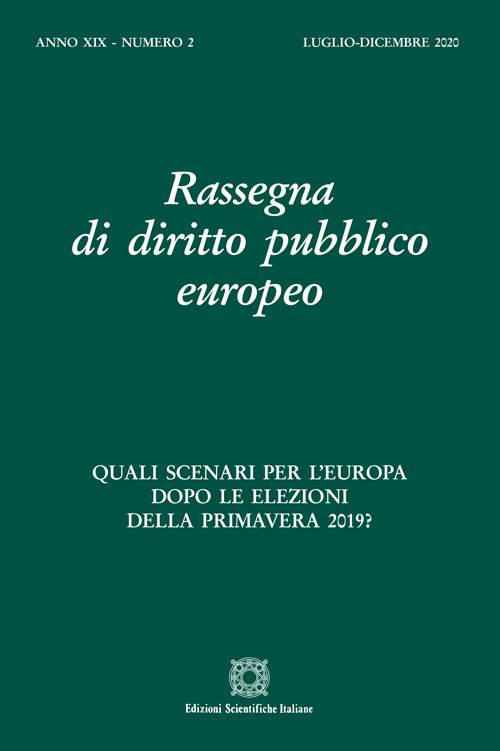 ANNO XIX - NUMERO 2

LUGLIO-DICEMBRE 2020

Rassegna di diritto pubblico europeo

QUALI SCENARI PER L'EUROPA DOPO LE ELEZIONI DELLA PRIMAVERA 2019?

Edizioni Scientifiche Italiane